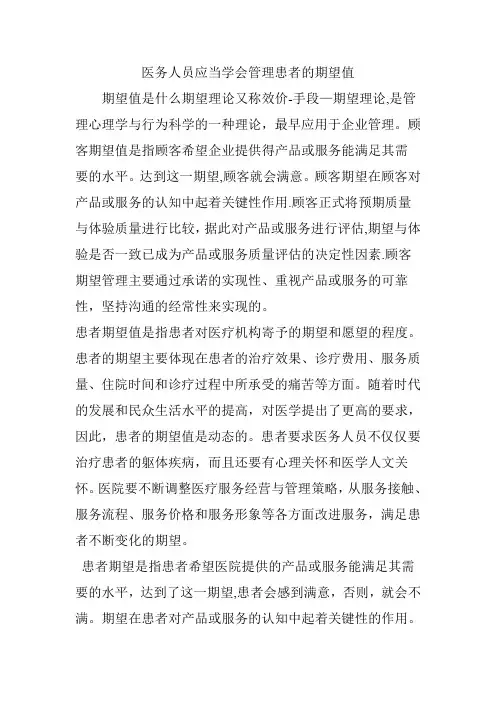 医务人员应当学会管理患者的期望值

期望值是什么期望理论又称效价-手段—期望理论,是管理心理学与行为科学的一种理论，最早应用于企业管理。顾客期望值是指顾客希望企业提供得产品或服务能满足其需要的水平。达到这一期望,顾客就会满意。顾客期望在顾客对产品或服务的认知中起着关键性作用.顾客正式将预期质量与体验质量进行比较，据此对产品或服务进行评估,期望与体验是否一致已成为产品或服务质量评估的决定性因素.顾客期望管理主要通过承诺的实现性、重视产品或服务的可靠性，坚持沟通的经常性来实现的。

患者期望值是指患者对医疗机构寄予的期望和愿望的程度。患者的期望主要体现在患者的治疗效果、诊疗费用、服务质量、住院时间和诊疗过程中所承受的痛苦等方面。随着时代的发展和民众生活水平的提高，对医学提出了更高的要求，因此，患者的期望值是动态的。患者要求医务人员不仅仅要治疗患者的躯体疾病，而且还要有心理关怀和医学人文关怀。医院要不断调整医疗服务经营与管理策略，从服务接触、服务流程、服务价格和服务形象等各方面改进服务，满足患者不断变化的期望。

患者期望是指患者希望医院提供的产品或服务能满足其需要的水平，达到了这一期望,患者会感到满意，否则，就会不满。期望在患者对产品或服务的认知中起着关键性的作用。